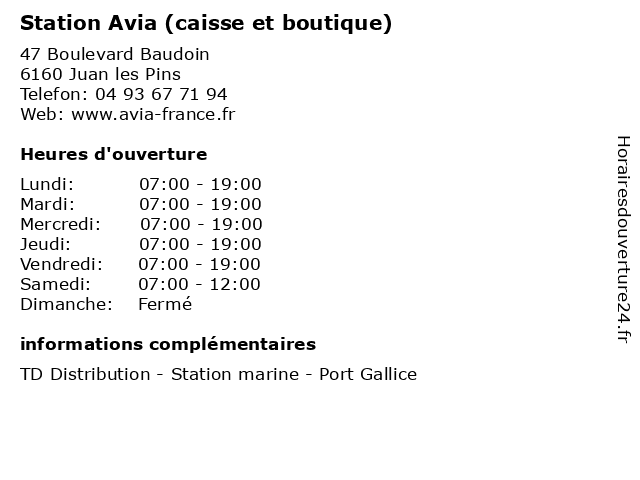 Station Avia (caisse et boutique)

47 Boulevard Baudoin
6160 Juan les Pins
Telefon: 04 93 67 71 94
Web: www.avia-france.fr

Heures d'ouverture

Lundi: 07:00 - 19:00
Mardi: 07:00 - 19:00
Mercredi: 07:00 - 19:00
Jeudi: 07:00 - 19:00
Vendredi: 07:00 - 19:00
Samedi: 07:00 - 12:00
Dimanche: Fermé

informations complémentaires

TD Distribution - Station marine - Port Gallice

Horairesdouverture24.fr